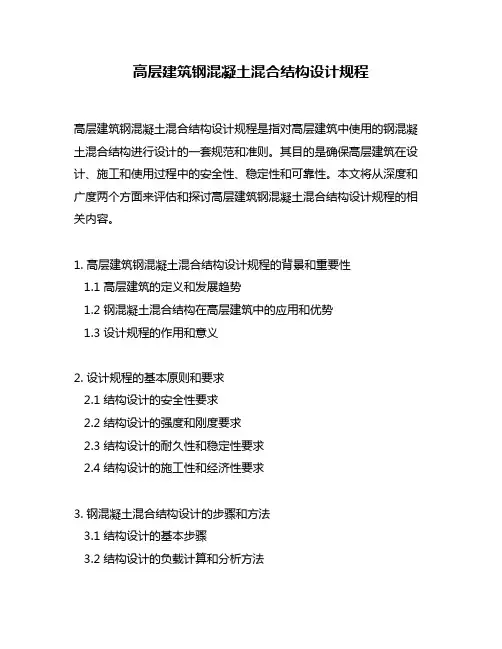 高层建筑钢混凝土混合结构设计规程

高层建筑钢混凝土混合结构设计规程是指对高层建筑中使用的钢混凝土混合结构进行设计的一套规范和准则。其目的是确保高层建筑在设计、施工和使用过程中的安全性、稳定性和可靠性。本文将从深度和广度两个方面来评估和探讨高层建筑钢混凝土混合结构设计规程的相关内容。

1. 高层建筑钢混凝土混合结构设计规程的背景和重要性
1.1 高层建筑的定义和发展趋势
1.2 钢混凝土混合结构在高层建筑中的应用和优势
1.3 设计规程的作用和意义

2. 设计规程的基本原则和要求
2.1 结构设计的安全性要求
2.2 结构设计的强度和刚度要求
2.3 结构设计的耐久性和稳定性要求
2.4 结构设计的施工性和经济性要求

3. 钢混凝土混合结构设计的步骤和方法
3.1 结构设计的基本步骤
3.2 结构设计的负载计算和分析方法